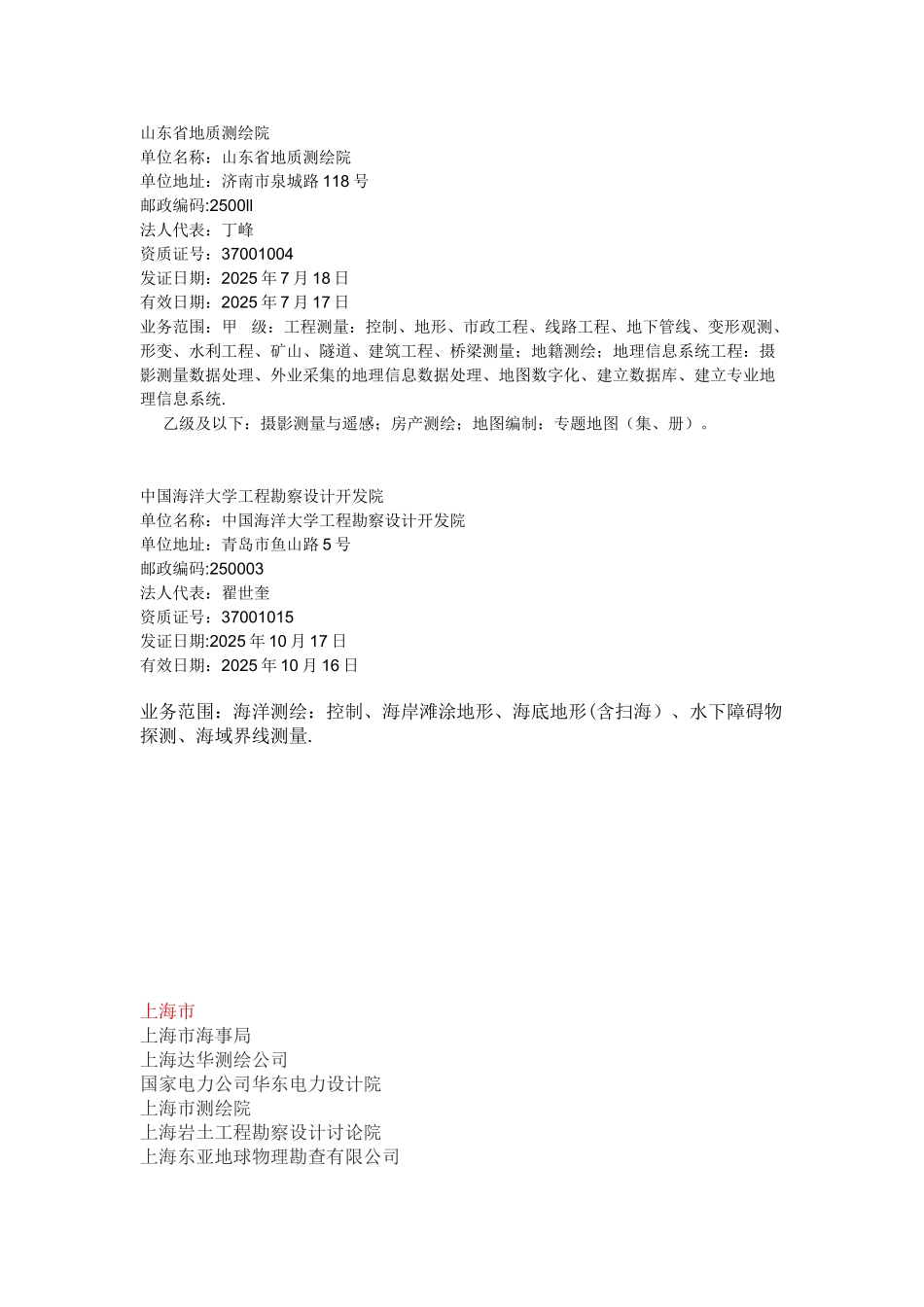 山东省地质测绘院
单位名称：山东省地质测绘院
单位地址：济南市泉城路118号
邮政编码:2500ll
法人代表：丁峰
资质证号：37001004
发证日期：2025年7月18日
有效日期：2025年7月17日
业务范围：甲 级：工程测量：控制、地形、市政工程、线路工程、地下管线、变形观测、形变、水利工程、矿山、隧道、建筑工程、桥梁测量；地籍测绘；地理信息系统工程：摄影测量数据处理、外业采集的地理信息数据处理、地图数字化、建立数据库、建立专业地理信息系统.

乙级及以下：摄影测量与遥感；房产测绘；地图编制：专题地图（集、册）。

中国海洋大学工程勘察设计开发院
单位名称：中国海洋大学工程勘察设计开发院
单位地址：青岛市鱼山路5号
邮政编码:250003
法人代表：翟世奎
资质证号：37001015
发证日期:2025年10月17日
有效日期：2025年10月16日

业务范围：海洋测绘：控制、海岸滩涂地形、海底地形(含扫海）、水下障碍物探测、海域界线测量.

上海市
上海市海事局
上海达华测绘公司
国家电力公司华东电力设计院
上海市测绘院
上海岩土工程勘察设计讨论院
上海东亚地球物理勘查有限公司